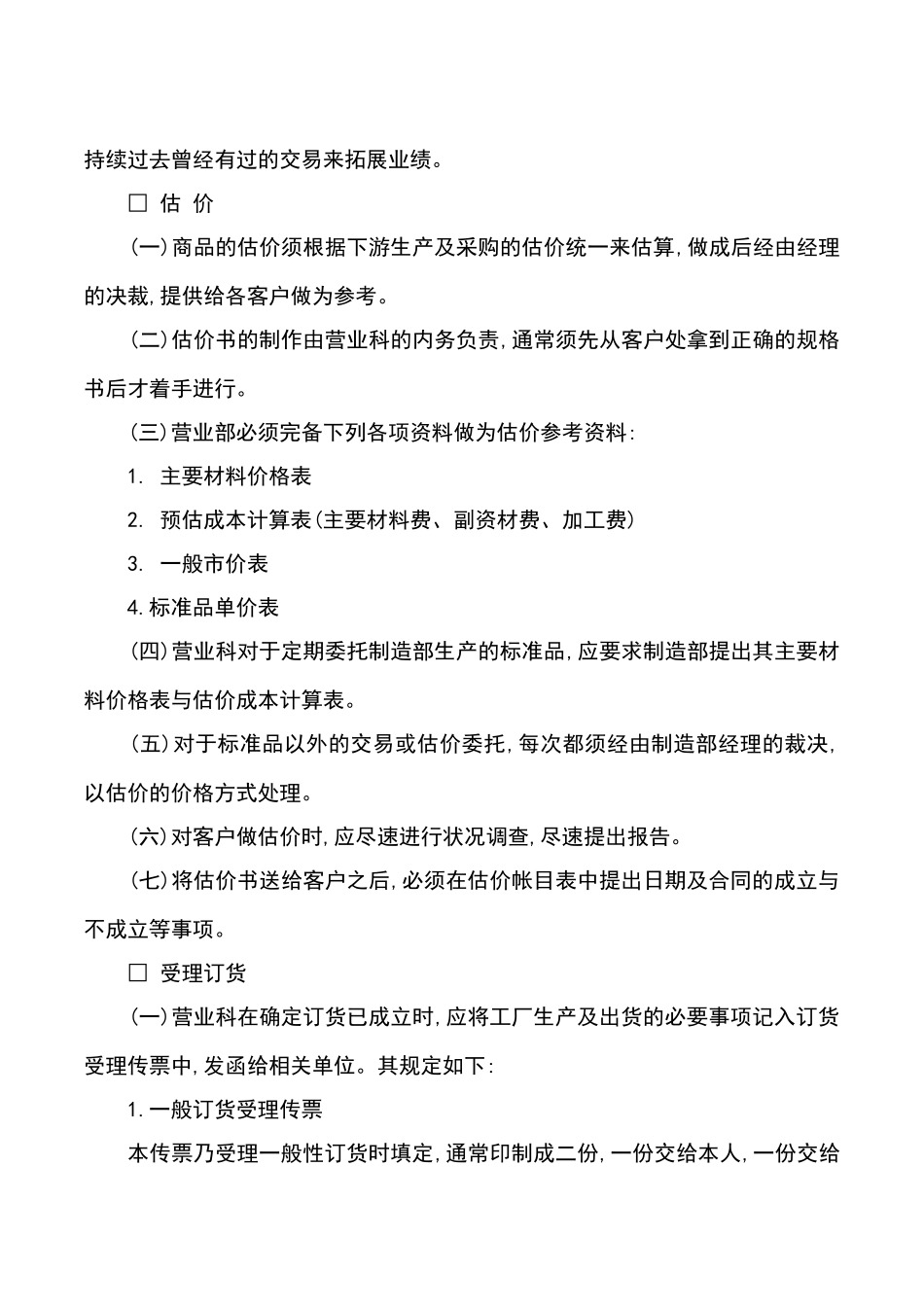 持续过去曾经有过的交易来拓展业绩。

□ 估 价

(一)商品的估价须根据下游生产及采购的估价统一来估算,做成后经由经理的决裁,提供给各客户做为参考。

(二)估价书的制作由营业科的内务负责,通常须先从客户处拿到正确的规格书后才着手进行。

(三)营业部必须完备下列各项资料做为估价参考资料:

1. 主要材料价格表

2. 预估成本计算表(主要材料费、副资材费、加工费)

3. 一般市价表

4.标准品单价表

(四)营业科对于定期委托制造部生产的标准品,应要求制造部提出其主要材料价格表与估价成本计算表。

(五)对于标准品以外的交易或估价委托,每次都须经由制造部经理的裁决,以估价的价格方式处理。

(六)对客户做估价时,应尽速进行状况调查,尽速提出报告。

(七)将估价书送给客户之后,必须在估价帐目表中提出日期及合同的成立与不成立等事项。

□ 受理订货

(一)营业科在确定订货已成立时,应将工厂生产及出货的必要事项记入订货受理传票中,发函给相关单位。其规定如下:

1.一般订货受理传票

本传票乃受理一般性订货时填定,通常印制成二份,一份交给本人,一份交给